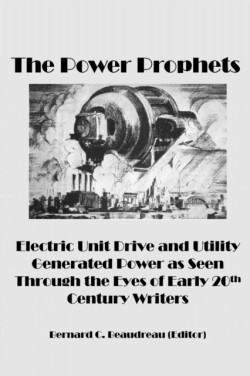 The Power Prophets

Electric Unit Drive and Utility Generated Power as Seen Through the Eyes of Early 20th Century Writers

Bernard C. Beaudreau (Editor)